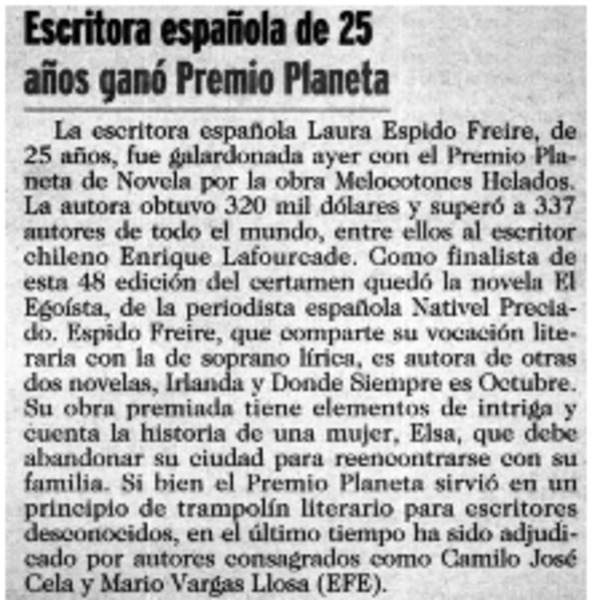 Escritora española de 25 años ganó Premio Planeta

La escritora española Laura Espido Freire, de 25 años, fue galardonada ayer con el Premio Planeta de Novela por la obra Melocotones Helados. La autora obtuvo 320 mil dólares y superó a 337 autores de todo el mundo, entre ellos al escritor chileno Enrique Lafourcade. Como finalista de esta 48 edición del certamen quedó la novela El Egoísta, de la periodista española Nativel Preciado. Espido Freire, que comparte su vocación literaria con la de soprano lírica, es autora de otras dos novelas, Irlanda y Donde Siempre es Octubre. Su obra premiada tiene elementos de intriga y cuenta la historia de una mujer, Elsa, que debe abandonar su ciudad para reencontrarse con su familia. Si bien el Premio Planeta sirvió en un principio de trampolín literario para escritores desconocidos, en el último tiempo ha sido adjudicado por autores consagrados como Camilo José Cela y Mario Vargas Llosa (EFE).